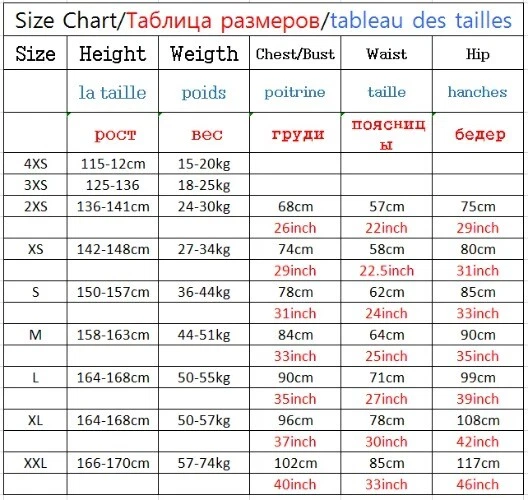 Size Chart/Таблица размеров/tableau des tailles

| Size | Height | Weigth | Chest/Bust | Waist | Hip |
|---|---|---|---|---|---|
| | la taille | poids | poitrine | taille | hanches |
| | рост | вес | груди | поясницы | бедер |
| 4XS | 115-12cm | 15-20kg | | | |
| 3XS | 125-136 | 18-25kg | | | |
| 2XS | 136-141cm | 24-30kg | 68cm | 57cm | 75cm |
| | | | 26inch | 22inch | 29inch |
| XS | 142-148cm | 27-34kg | 74cm | 58cm | 80cm |
| | | | 29inch | 22.5inch | 31inch |
| S | 150-157cm | 36-44kg | 78cm | 62cm | 85cm |
| | | | 31inch | 24inch | 33inch |
| M | 158-163cm | 44-51kg | 84cm | 64cm | 90cm |
| | | | 33inch | 25inch | 35inch |
| L | 164-168cm | 50-55kg | 90cm | 71cm | 99cm |
| | | | 35inch | 27inch | 39inch |
| XL | 164-168cm | 50-57kg | 96cm | 78cm | 108cm |
| | | | 37inch | 30inch | 42inch |
| XXL | 166-170cm | 57-74kg | 102cm | 85cm | 117cm |
| | | | 40inch | 33inch | 46inch |